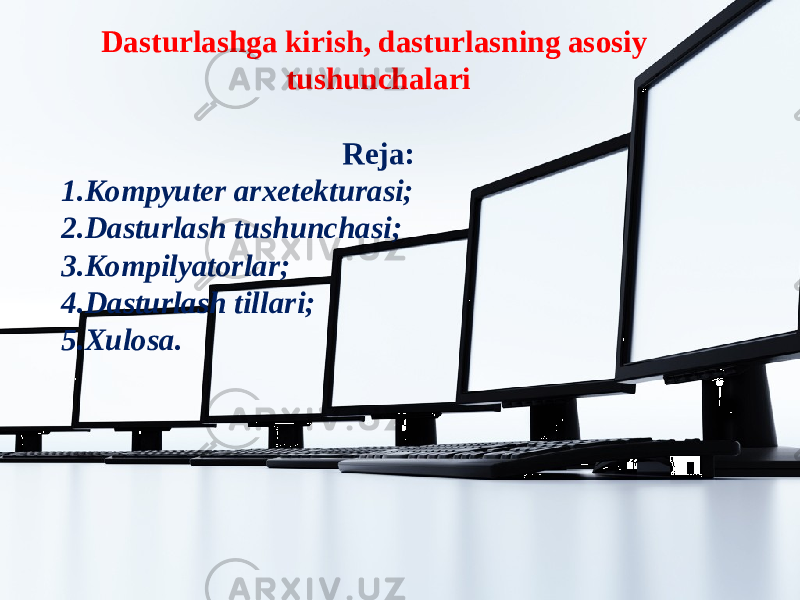 Dasturlashga kirish, dasturlasning asosiy tushunchalari

Reja:
1.Kompyuter arxetekturasi;
2.Dasturlash tushunchasi;
3.Kompilyatorlar;
4.Dasturlash tillari;
5.Xulosa.

ARXIV.UZ
ARXIV.UZ
ARXIV.UZ
ARXIV.UZ